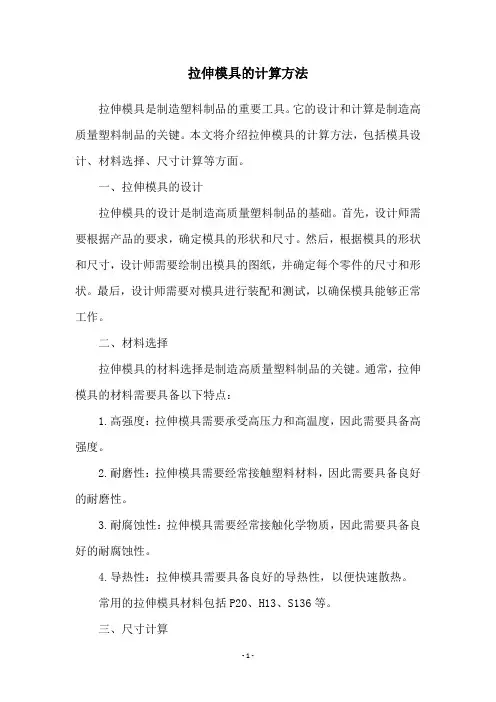 拉伸模具的计算方法

拉伸模具是制造塑料制品的重要工具。它的设计和计算是制造高质量塑料制品的关键。本文将介绍拉伸模具的计算方法，包括模具设计、材料选择、尺寸计算等方面。

一、拉伸模具的设计

拉伸模具的设计是制造高质量塑料制品的基础。首先，设计师需要根据产品的要求，确定模具的形状和尺寸。然后，根据模具的形状和尺寸，设计师需要绘制出模具的图纸，并确定每个零件的尺寸和形状。最后，设计师需要对模具进行装配和测试，以确保模具能够正常工作。

二、材料选择

拉伸模具的材料选择是制造高质量塑料制品的关键。通常，拉伸模具的材料需要具备以下特点：

1.高强度：拉伸模具需要承受高压力和高温度，因此需要具备高强度。

2.耐磨性：拉伸模具需要经常接触塑料材料，因此需要具备良好的耐磨性。

3.耐腐蚀性：拉伸模具需要经常接触化学物质，因此需要具备良好的耐腐蚀性。

4.导热性：拉伸模具需要具备良好的导热性，以便快速散热。

常用的拉伸模具材料包括P20、H13、S136等。

三、尺寸计算

- 1 -